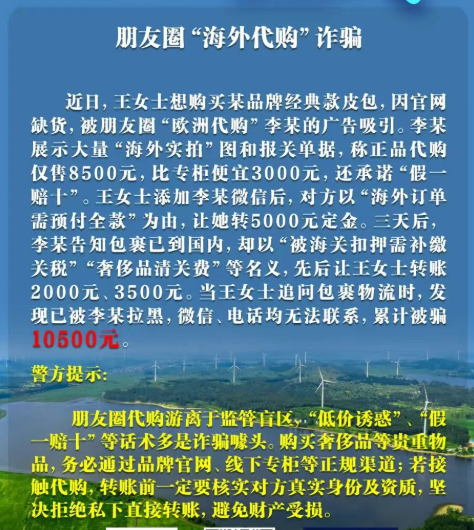 朋友圈“海外代购”诈骗

近日，王女士想购买某品牌经典款皮包，因官网缺货，被朋友圈“欧洲代购”李某的广告吸引。李某展示大量“海外实拍”图和报关单据，称正品代购仅售8500元，比专柜便宜3000元，还承诺“假一赔十”。王女士添加李某微信后，对方以“海外订单需预付全款”为由，让她转5000元定金。三天后，李某告知包裹已到国内，却以“被海关扣押需补缴关税”“奢侈品清关费”等名义，先后让王女士转账2000元、3500元。当王女士追问包裹物流时，发现已被李某拉黑，微信、电话均无法联系，累计被骗10500元。

警方提示：

朋友圈代购游离于监管盲区，“低价诱惑”、“假一赔十”等话术多是诈骗噱头。购买奢侈品等贵重物品，务必通过品牌官网、线下专柜等正规渠道；若接触代购，转账前一定要核实对方真实身份及资质，坚决拒绝私下直接转账，避免财产受损。